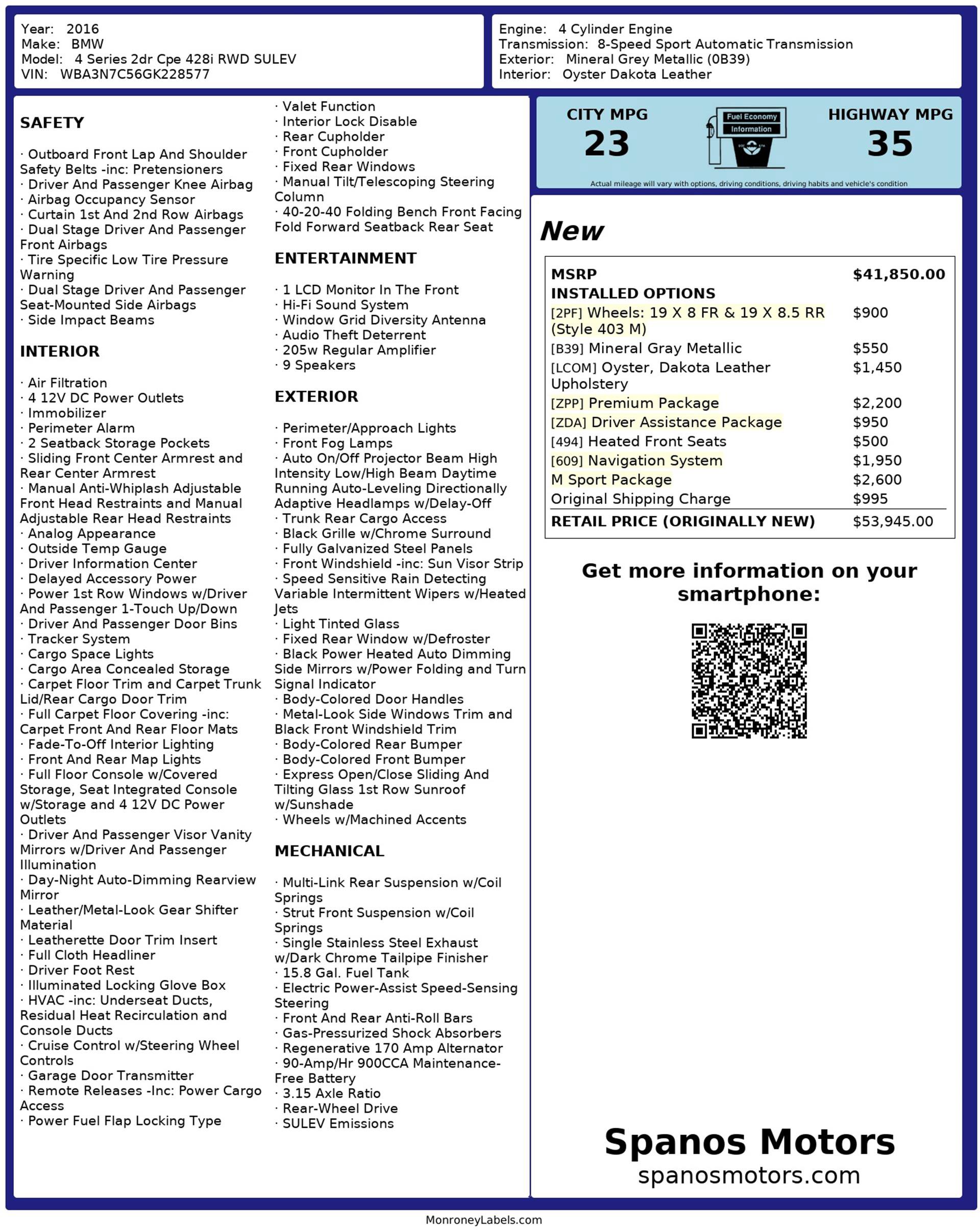 Year: 2016
Make: BMW
Model: 4 Series 2dr Cpe 428i RWD SULEV
VIN: WBA3N7C56GK228577

Engine: 4 Cylinder Engine
Transmission: 8-Speed Sport Automatic Transmission
Exterior: Mineral Grey Metallic (0B39)
Interior: Oyster Dakota Leather

SAFETY

· Outboard Front Lap And Shoulder Safety Belts -inc: Pretensioners
· Driver And Passenger Knee Airbag
· Airbag Occupancy Sensor
· Curtain 1st And 2nd Row Airbags
· Dual Stage Driver And Passenger Front Airbags
· Tire Specific Low Tire Pressure Warning
· Dual Stage Driver And Passenger Seat-Mounted Side Airbags
· Side Impact Beams

INTERIOR

· Air Filtration
· 4 12V DC Power Outlets
· Immobilizer
· Perimeter Alarm
· 2 Seatback Storage Pockets
· Sliding Front Center Armrest and Rear Center Armrest
· Manual Anti-Whiplash Adjustable Front Head Restraints and Manual Adjustable Rear Head Restraints
· Analog Appearance
· Outside Temp Gauge
· Driver Information Center
· Delayed Accessory Power
· Power 1st Row Windows w/Driver And Passenger 1-Touch Up/Down
· Driver And Passenger Door Bins
· Tracker System
· Cargo Space Lights
· Cargo Area Concealed Storage
· Carpet Floor Trim and Carpet Trunk Lid/Rear Cargo Door Trim
· Full Carpet Floor Covering -inc: Carpet Front And Rear Floor Mats
· Fade-To-Off Interior Lighting
· Front And Rear Map Lights
· Full Floor Console w/Covered Storage, Seat Integrated Console w/Storage and 4 12V DC Power Outlets
· Driver And Passenger Visor Vanity Mirrors w/Driver And Passenger Illumination
· Day-Night Auto-Dimming Rearview Mirror
· Leather/Metal-Look Gear Shifter Material
· Leatherette Door Trim Insert
· Full Cloth Headliner
· Driver Foot Rest
· Illuminated Locking Glove Box
· HVAC -inc: Underseat Ducts, Residual Heat Recirculation and Console Ducts
· Cruise Control w/Steering Wheel Controls
· Garage Door Transmitter
· Remote Releases -Inc: Power Cargo Access
· Power Fuel Flap Locking Type
· Valet Function
· Interior Lock Disable
· Rear Cupholder
· Front Cupholder
· Fixed Rear Windows
· Manual Tilt/Telescoping Steering Column
· 40-20-40 Folding Bench Front Facing Fold Forward Seatback Rear Seat

ENTERTAINMENT

· 1 LCD Monitor In The Front
· Hi-Fi Sound System
· Window Grid Diversity Antenna
· Audio Theft Deterrent
· 205w Regular Amplifier
· 9 Speakers

EXTERIOR

· Perimeter/Approach Lights
· Front Fog Lamps
· Auto On/Off Projector Beam High Intensity Low/High Beam Daytime Running Auto-Leveling Directionally Adaptive Headlamps w/Delay-Off
· Trunk Rear Cargo Access
· Black Grille w/Chrome Surround
· Fully Galvanized Steel Panels
· Front Windshield -inc: Sun Visor Strip
· Speed Sensitive Rain Detecting Variable Intermittent Wipers w/Heated Jets
· Light Tinted Glass
· Fixed Rear Window w/Defroster
· Black Power Heated Auto Dimming Side Mirrors w/Power Folding and Turn Signal Indicator
· Body-Colored Door Handles
· Metal-Look Side Windows Trim and Black Front Windshield Trim
· Body-Colored Rear Bumper
· Body-Colored Front Bumper
· Express Open/Close Sliding And Tilting Glass 1st Row Sunroof w/Sunshade
· Wheels w/Machined Accents

MECHANICAL

· Multi-Link Rear Suspension w/Coil Springs
· Strut Front Suspension w/Coil Springs
· Single Stainless Steel Exhaust w/Dark Chrome Tailpipe Finisher
· 15.8 Gal. Fuel Tank
· Electric Power-Assist Speed-Sensing Steering
· Front And Rear Anti-Roll Bars
· Gas-Pressurized Shock Absorbers
· Regenerative 170 Amp Alternator
· 90-Amp/Hr 900CCA Maintenance-Free Battery
· 3.15 Axle Ratio
· Rear-Wheel Drive
· SULEV Emissions

CITY MPG
23
Fuel Economy Information
HIGHWAY MPG
35
Actual mileage will vary with options, driving conditions, driving habits and vehicle's condition

New

| MSRP | $41,850.00 |
|---|---|
| INSTALLED OPTIONS | |
| [2PF] Wheels: 19 X 8 FR & 19 X 8.5 RR (Style 403 M) | $900 |
| [B39] Mineral Gray Metallic | $550 |
| [LCOM] Oyster, Dakota Leather Upholstery | $1,450 |
| [ZPP] Premium Package | $2,200 |
| [ZDA] Driver Assistance Package | $950 |
| [494] Heated Front Seats | $500 |
| [609] Navigation System | $1,950 |
| M Sport Package | $2,600 |
| Original Shipping Charge | $995 |
| RETAIL PRICE (ORIGINALLY NEW) | $53,945.00 |

Get more information on your smartphone:

Spanos Motors
spanosmotors.com

MonroneyLabels.com